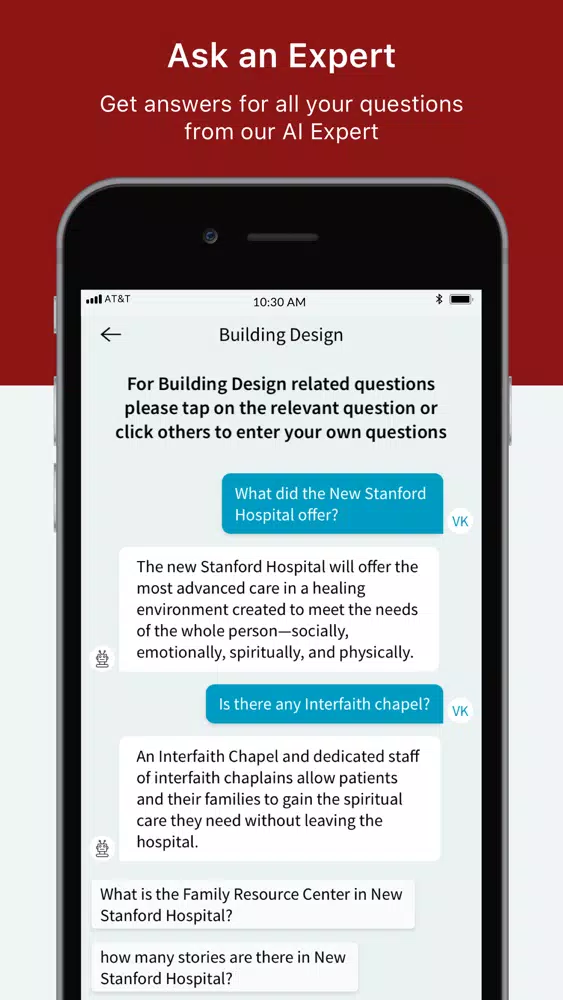 Ask an Expert

Get answers for all your questions from our AI Expert

AT&T

10:30 AM

Building Design

For Building Design related questions please tap on the relevant question or click others to enter your own questions

What did the New Stanford Hospital offer?

VK

The new Stanford Hospital will offer the most advanced care in a healing environment created to meet the needs of the whole person—socially, emotionally, spiritually, and physically.

Is there any Interfaith chapel?

VK

An Interfaith Chapel and dedicated staff of interfaith chaplains allow patients and their families to gain the spiritual care they need without leaving the hospital.

What is the Family Resource Center in New Stanford Hospital?

how many stories are there in New Stanford Hospital?